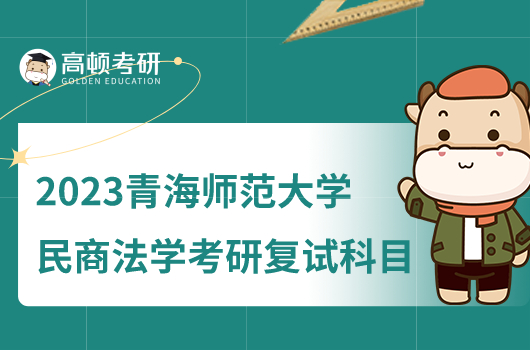 高顿考研
GOLDEN EDUCATION

2023青海师范大学
民商法学考研复试科目